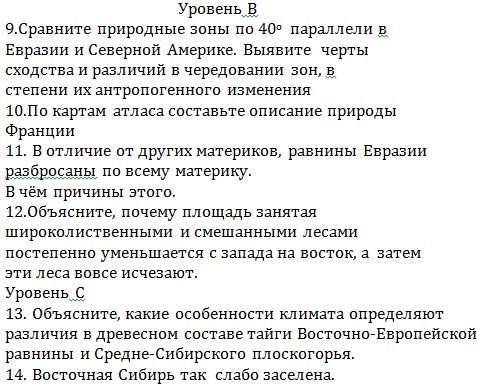 Уровень В
9.Сравните природные зоны по 40° параллели в Евразии и Северной Америке. Выявите черты сходства и различий в чередовании зон, в степени их антропогенного изменения
10.По картам атласа составьте описание природы Франции
11. В отличие от других материков, равнины Евразии разбросаны по всему материку.
В чём причины этого.
12.Объясните, почему площадь занятая широколиственными и смешанными лесами постепенно уменьшается с запада на восток, а затем эти леса вовсе исчезают.
Уровень С
13. Объясните, какие особенности климата определяют различия в древесном составе тайги Восточно-Европейской равнины и Средне-Сибирского плоскогорья.
14. Восточная Сибирь так слабо заселена.